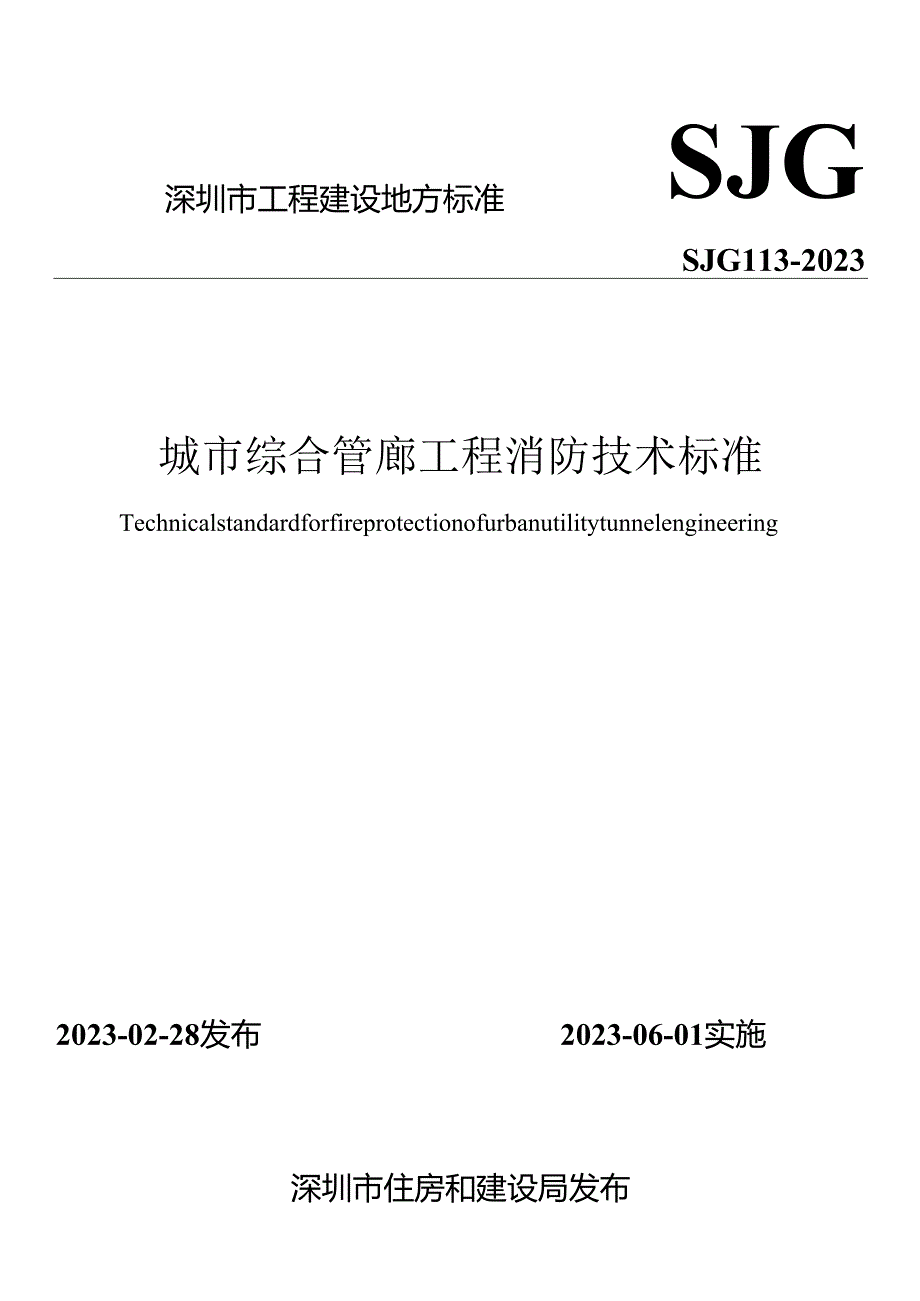 深圳市工程建设地方标准

SJG

SJG113-2023

城市综合管廊工程消防技术标准

Technicalstandardforfireprotectionofurbanutilitytunnelengineering

2023-02-28发布

2023-06-01实施

深圳市住房和建设局发布